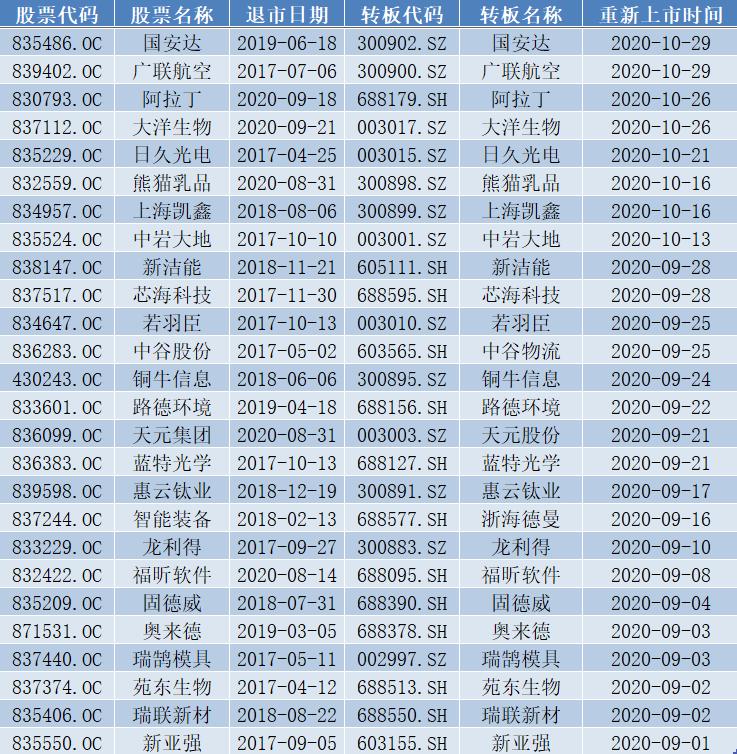 | 股票代码 | 股票名称 | 退市日期 | 转板代码 | 转板名称 | 重新上市时间 |
|---|---|---|---|---|---|
| 835486.OC | 国安达 | 2019-06-18 | 300902.SZ | 国安达 | 2020-10-29 |
| 839402.OC | 广联航空 | 2017-07-06 | 300900.SZ | 广联航空 | 2020-10-29 |
| 830793.OC | 阿拉丁 | 2020-09-18 | 688179.SH | 阿拉丁 | 2020-10-26 |
| 837112.OC | 大洋生物 | 2020-09-21 | 003017.SZ | 大洋生物 | 2020-10-26 |
| 835229.OC | 日久光电 | 2017-04-25 | 003015.SZ | 日久光电 | 2020-10-21 |
| 832559.OC | 熊猫乳品 | 2020-08-31 | 300898.SZ | 熊猫乳品 | 2020-10-16 |
| 834957.OC | 上海凯鑫 | 2018-08-06 | 300899.SZ | 上海凯鑫 | 2020-10-16 |
| 835524.OC | 中岩大地 | 2017-10-10 | 003001.SZ | 中岩大地 | 2020-10-13 |
| 838147.OC | 新洁能 | 2018-11-21 | 605111.SH | 新洁能 | 2020-09-28 |
| 837517.OC | 芯海科技 | 2017-11-30 | 688595.SH | 芯海科技 | 2020-09-28 |
| 834647.OC | 若羽臣 | 2017-10-13 | 003010.SZ | 若羽臣 | 2020-09-25 |
| 836283.OC | 中谷股份 | 2017-05-02 | 603565.SH | 中谷物流 | 2020-09-25 |
| 430243.OC | 铜牛信息 | 2018-06-06 | 300895.SZ | 铜牛信息 | 2020-09-24 |
| 833601.OC | 路德环境 | 2019-04-18 | 688156.SH | 路德环境 | 2020-09-22 |
| 836099.OC | 天元集团 | 2020-08-31 | 003003.SZ | 天元股份 | 2020-09-21 |
| 836383.OC | 蓝特光学 | 2017-10-13 | 688127.SH | 蓝特光学 | 2020-09-21 |
| 839598.OC | 惠云钛业 | 2018-12-19 | 300891.SZ | 惠云钛业 | 2020-09-17 |
| 837244.OC | 智能装备 | 2018-02-13 | 688577.SH | 浙海德曼 | 2020-09-16 |
| 833229.OC | 龙利得 | 2017-09-27 | 300883.SZ | 龙利得 | 2020-09-10 |
| 832422.OC | 福昕软件 | 2020-08-14 | 688095.SH | 福昕软件 | 2020-09-08 |
| 835209.OC | 固德威 | 2018-07-31 | 688390.SH | 固德威 | 2020-09-04 |
| 871531.OC | 奥来德 | 2019-03-05 | 688378.SH | 奥来德 | 2020-09-03 |
| 837440.OC | 瑞鹄模具 | 2017-05-11 | 002997.SZ | 瑞鹄模具 | 2020-09-03 |
| 837374.OC | 苑东生物 | 2017-04-12 | 688513.SH | 苑东生物 | 2020-09-02 |
| 835406.OC | 瑞联新材 | 2018-08-22 | 688550.SH | 瑞联新材 | 2020-09-02 |
| 835550.OC | 新亚强 | 2017-09-05 | 603155.SH | 新亚强 | 2020-09-01 |